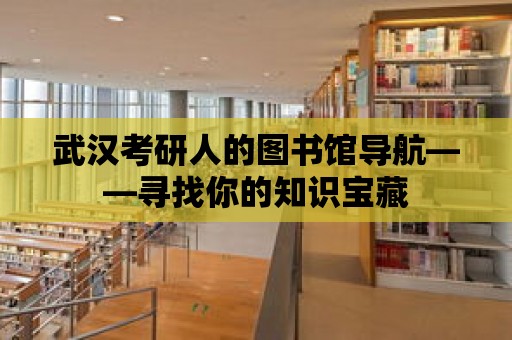 武汉考研人的图书馆导航——寻找你的知识宝藏